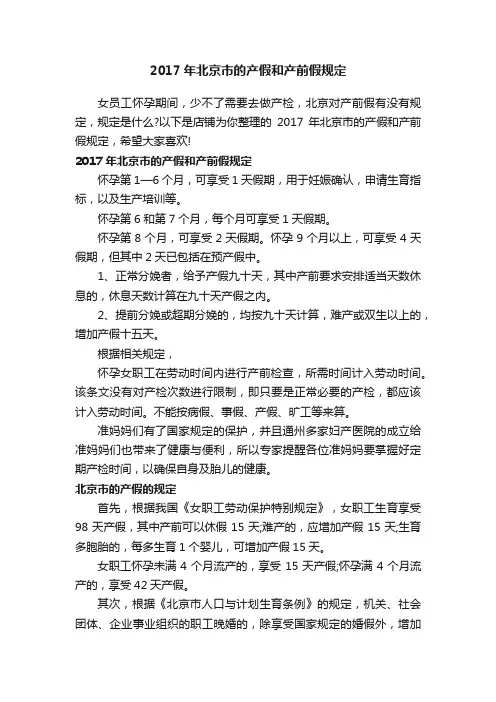 2017 年北京市的产假和产前假规定

女员工怀孕期间，少不了需要去做产检，北京对产前假有没有规定，规定是什么?以下是店铺为你整理的 2017 年北京市的产假和产前假规定，希望大家喜欢!

2017 年北京市的产假和产前假规定

怀孕第 1—6 个月，可享受 1 天假期，用于妊娠确认，申请生育指标，以及生产培训等。

怀孕第 6 和第 7 个月，每个月可享受 1 天假期。

怀孕第 8 个月，可享受 2 天假期。怀孕 9 个月以上，可享受 4 天假期，但其中 2 天已包括在预产假中。

1、正常分娩者，给予产假九十天，其中产前要求安排适当天数休息的，休息天数计算在九十天产假之内。

2、提前分娩或超期分娩的，均按九十天计算，难产或双生以上的，增加产假十五天。

根据相关规定，

怀孕女职工在劳动时间内进行产前检查，所需时间计入劳动时间。该条文没有对产检次数进行限制，即只要是正常必要的产检，都应该计入劳动时间。不能按病假、事假、产假、旷工等来算。

准妈妈们有了国家规定的保护，并且通州多家妇产医院的成立给准妈妈们也带来了健康与便利，所以专家提醒各位准妈妈要掌握好定期产检时间，以确保自身及胎儿的健康。

北京市的产假的规定

首先，根据我国《女职工劳动保护特别规定》，女职工生育享受 98 天产假，其中产前可以休假 15 天;难产的，应增加产假 15 天;生育多胞胎的，每多生育 1 个婴儿，可增加产假 15 天。

女职工怀孕未满 4 个月流产的，享受 15 天产假;怀孕满 4 个月流产的，享受 42 天产假。

其次，根据《北京市人口与计划生育条例》的规定，机关、社会团体、企业事业组织的职工晚婚的，除享受国家规定的婚假外，增加